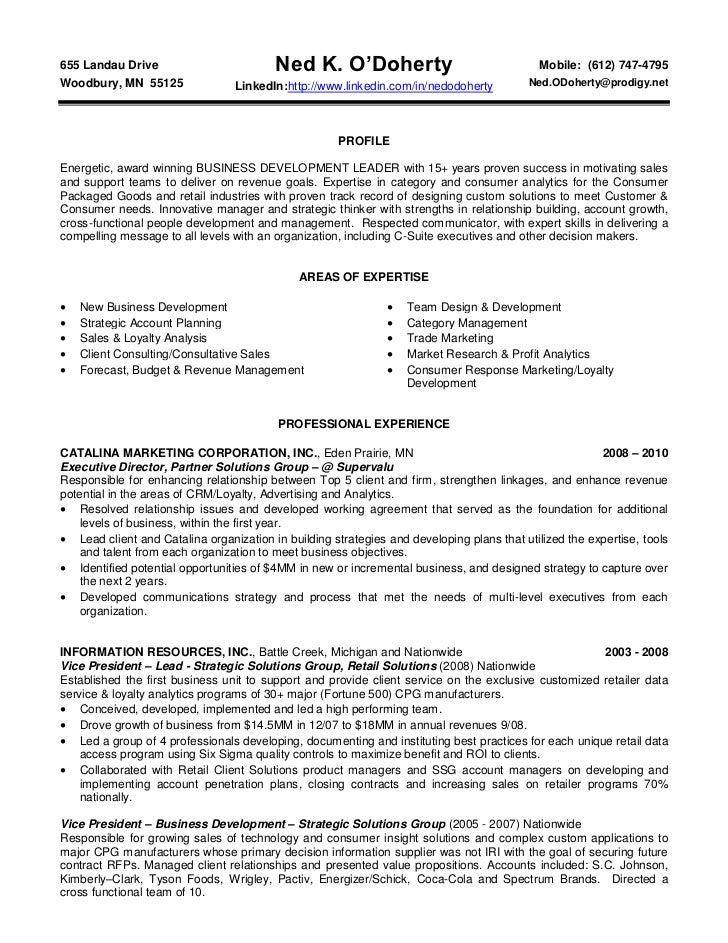 655 Landau Drive
Woodbury, MN 55125

Ned K. O'Doherty
LinkedIn:http://www.linkedin.com/in/nedodoherty

Mobile: (612) 747-4795
Ned.ODoherty@prodigy.net

PROFILE

Energetic, award winning BUSINESS DEVELOPMENT LEADER with 15+ years proven success in motivating sales and support teams to deliver on revenue goals. Expertise in category and consumer analytics for the Consumer Packaged Goods and retail industries with proven track record of designing custom solutions to meet Customer & Consumer needs. Innovative manager and strategic thinker with strengths in relationship building, account growth, cross-functional people development and management. Respected communicator, with expert skills in delivering a compelling message to all levels with an organization, including C-Suite executives and other decision makers.

AREAS OF EXPERTISE

• New Business Development
• Strategic Account Planning
• Sales & Loyalty Analysis
• Client Consulting/Consultative Sales
• Forecast, Budget & Revenue Management

• Team Design & Development
• Category Management
• Trade Marketing
• Market Research & Profit Analytics
• Consumer Response Marketing/Loyalty Development

PROFESSIONAL EXPERIENCE

CATALINA MARKETING CORPORATION, INC., Eden Prairie, MN 2008 – 2010
Executive Director, Partner Solutions Group – @ Supervalu
Responsible for enhancing relationship between Top 5 client and firm, strengthen linkages, and enhance revenue potential in the areas of CRM/Loyalty, Advertising and Analytics.
• Resolved relationship issues and developed working agreement that served as the foundation for additional levels of business, within the first year.
• Lead client and Catalina organization in building strategies and developing plans that utilized the expertise, tools and talent from each organization to meet business objectives.
• Identified potential opportunities of $4MM in new or incremental business, and designed strategy to capture over the next 2 years.
• Developed communications strategy and process that met the needs of multi-level executives from each organization.

INFORMATION RESOURCES, INC., Battle Creek, Michigan and Nationwide 2003 - 2008
Vice President – Lead - Strategic Solutions Group, Retail Solutions (2008) Nationwide
Established the first business unit to support and provide client service on the exclusive customized retailer data service & loyalty analytics programs of 30+ major (Fortune 500) CPG manufacturers.
• Conceived, developed, implemented and led a high performing team.
• Drove growth of business from $14.5MM in 12/07 to $18MM in annual revenues 9/08.
• Led a group of 4 professionals developing, documenting and instituting best practices for each unique retail data access program using Six Sigma quality controls to maximize benefit and ROI to clients.
• Collaborated with Retail Client Solutions product managers and SSG account managers on developing and implementing account penetration plans, closing contracts and increasing sales on retailer programs 70% nationally.

Vice President – Business Development – Strategic Solutions Group (2005 - 2007) Nationwide
Responsible for growing sales of technology and consumer insight solutions and complex custom applications to major CPG manufacturers whose primary decision information supplier was not IRI with the goal of securing future contract RFPs. Managed client relationships and presented value propositions. Accounts included: S.C. Johnson, Kimberly–Clark, Tyson Foods, Wrigley, Pactiv, Energizer/Schick, Coca-Cola and Spectrum Brands. Directed a cross functional team of 10.